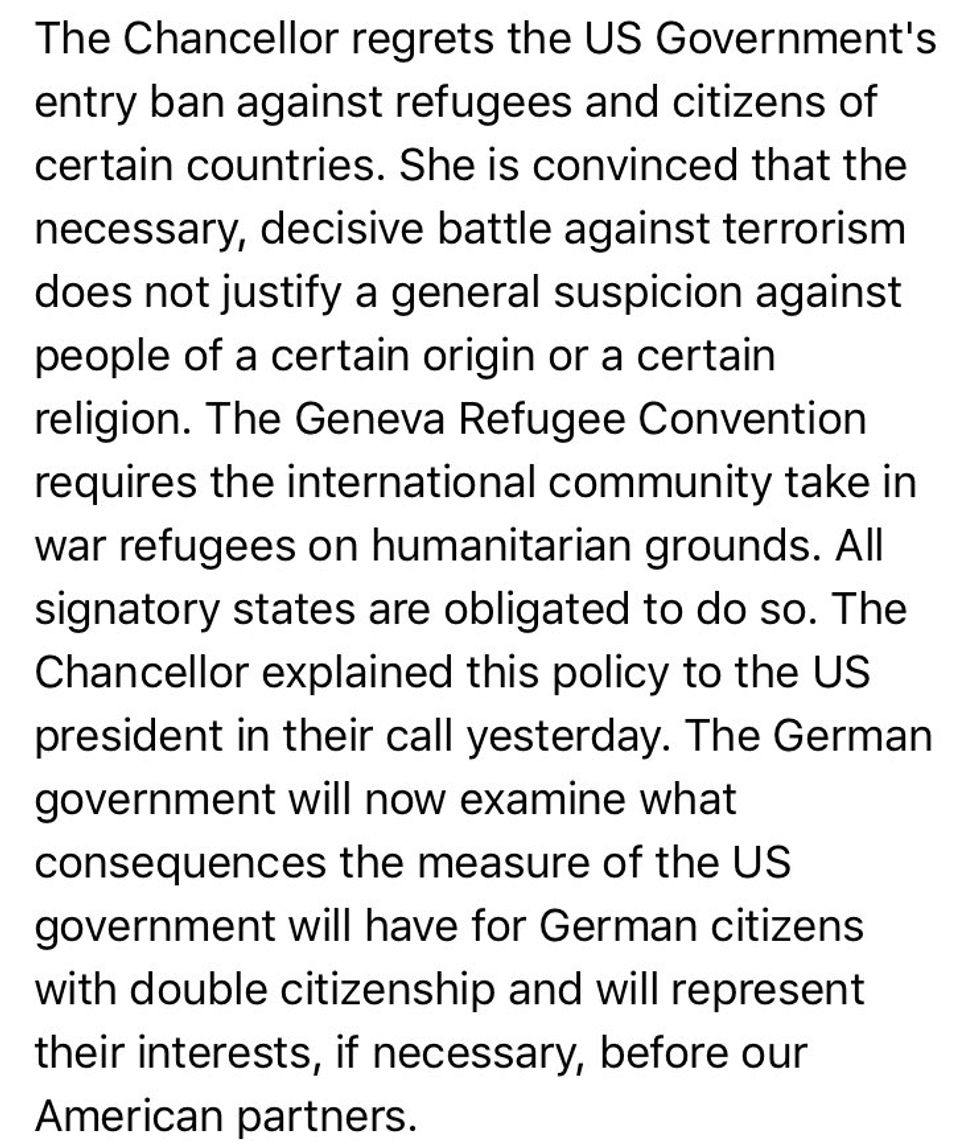 The Chancellor regrets the US Government's entry ban against refugees and citizens of certain countries. She is convinced that the necessary, decisive battle against terrorism does not justify a general suspicion against people of a certain origin or a certain religion. The Geneva Refugee Convention requires the international community take in war refugees on humanitarian grounds. All signatory states are obligated to do so. The Chancellor explained this policy to the US president in their call yesterday. The German government will now examine what consequences the measure of the US government will have for German citizens with double citizenship and will represent their interests, if necessary, before our American partners.